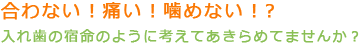 合わない！痛い！噛めない！？

入れ歯の宿命のように考えてあきらめてませんか？